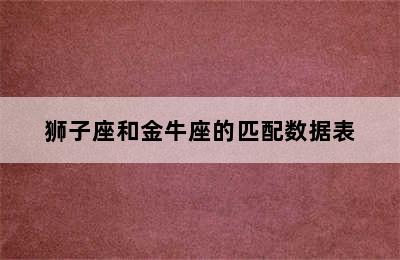 狮子座和金牛座的匹配数据表